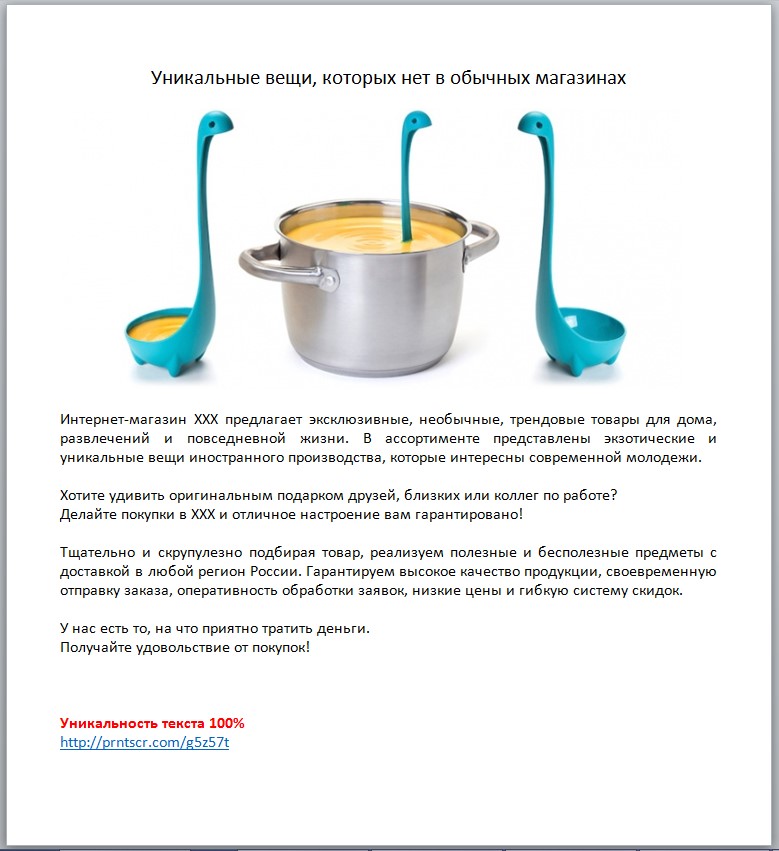 Уникальные вещи, которых нет в обычных магазинах

Интернет-магазин XXX предлагает эксклюзивные, необычные, трендовые товары для дома, развлечений и повседневной жизни. В ассортименте представлены экзотические и уникальные вещи иностранного производства, которые интересны современной молодежи.

Хотите удивить оригинальным подарком друзей, близких или коллег по работе?
Делайте покупки в XXX и отличное настроение вам гарантировано!

Тщательно и скрупулезно подбирая товар, реализуем полезные и бесполезные предметы с доставкой в любой регион России. Гарантируем высокое качество продукции, своевременную отправку заказа, оперативность обработки заявок, низкие цены и гибкую систему скидок.

У нас есть то, на что приятно тратить деньги.
Получайте удовольствие от покупок!

Уникальность текста 100%
http://prntscr.com/g5z57t